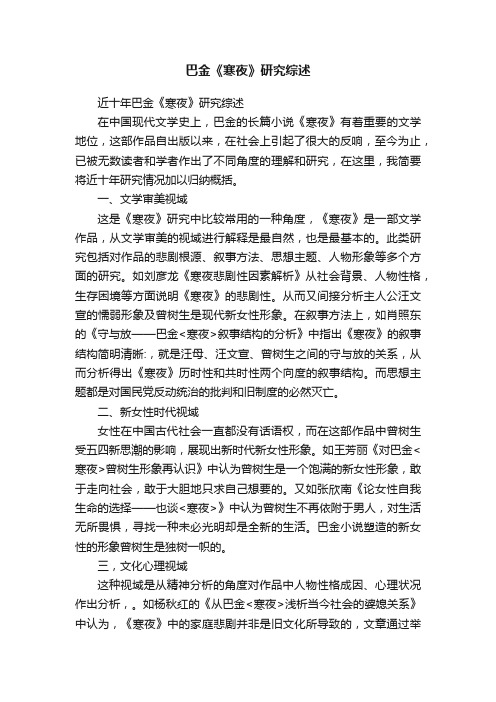 巴金《寒夜》研究综述

近十年巴金《寒夜》研究综述

在中国现代文学史上，巴金的长篇小说《寒夜》有着重要的文学地位，这部作品自出版以来，在社会上引起了很大的反响，至今为止，已被无数读者和学者作出了不同角度的理解和研究，在这里，我简要将近十年研究情况加以归纳概括。

一、文学审美视域

这是《寒夜》研究中比较常用的一种角度，《寒夜》是一部文学作品，从文学审美的视域进行解释是最自然，也是最基本的。此类研究包括对作品的悲剧根源、叙事方法、思想主题、人物形象等多个方面的研究。如刘彦龙《寒夜悲剧性因素解析》从社会背景、人物性格，生存困境等方面说明《寒夜》的悲剧性。从而又间接分析主人公汪文宣的懦弱形象及曾树生是现代新女性形象。在叙事方法上，如肖照东的《守与放——巴金<寒夜>叙事结构的分析》中指出《寒夜》的叙事结构简明清晰:，就是汪母、汪文宣、曾树生之间的守与放的关系，从而分析得出《寒夜》历时性和共时性两个向度的叙事结构。而思想主题都是对国民党反动统治的批判和旧制度的必然灭亡。

二、新女性时代视域

女性在中国古代社会一直都没有话语权，而在这部作品中曾树生受五四新思潮的影响，展现出新时代新女性形象。如王芳丽《对巴金<寒夜>曾树生形象再认识》中认为曾树生是一个饱满的新女性形象，敢于走向社会，敢于大胆地只求自己想要的。又如张欣南《论女性自我生命的选择——也谈<寒夜>》中认为曾树生不再依附于男人，对生活无所畏惧，寻找一种未必光明却是全新的生活。巴金小说塑造的新女性的形象曾树生是独树一帜的。

三，文化心理视域

这种视域是从精神分析的角度对作品中人物性格成因、心理状况作出分析，。如杨秋红的《从巴金<寒夜>浅析当今社会的婆媳关系》中认为，《寒夜》中的家庭悲剧并非是旧文化所导致的，文章通过举